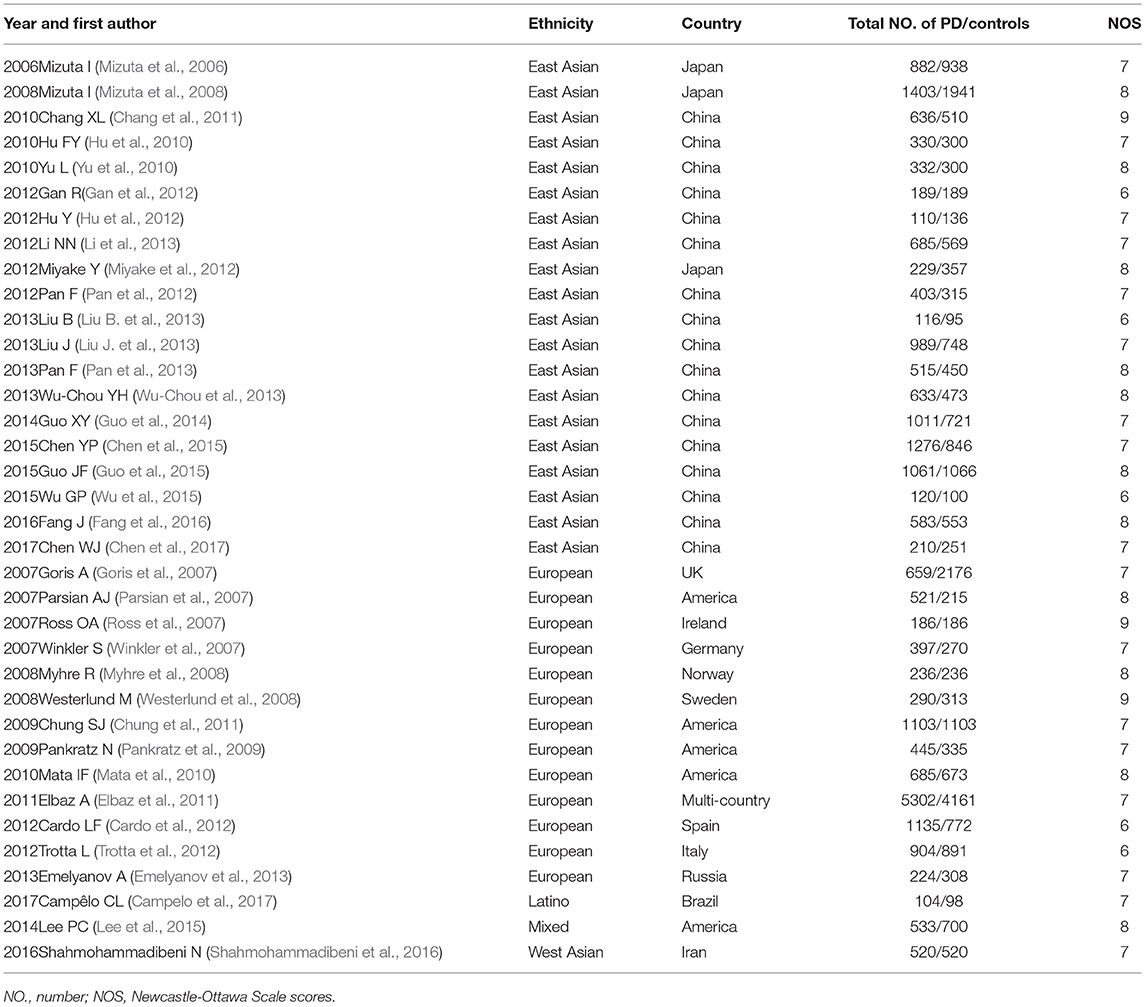 | Year and first author | Ethnicity | Country | Total NO. of PD/controls | NOS |
|---|---|---|---|---|
| 2006Mizuta I (Mizuta et al., 2006) | East Asian | Japan | 882/938 | 7 |
| 2008Mizuta I (Mizuta et al., 2008) | East Asian | Japan | 1403/1941 | 8 |
| 2010Chang XL (Chang et al., 2011) | East Asian | China | 636/510 | 9 |
| 2010Hu FY (Hu et al., 2010) | East Asian | China | 330/300 | 7 |
| 2010Yu L (Yu et al., 2010) | East Asian | China | 332/300 | 8 |
| 2012Gan R(Gan et al., 2012) | East Asian | China | 189/189 | 6 |
| 2012Hu Y (Hu et al., 2012) | East Asian | China | 110/136 | 7 |
| 2012Li NN (Li et al., 2013) | East Asian | China | 685/569 | 7 |
| 2012Miyake Y (Miyake et al., 2012) | East Asian | Japan | 229/357 | 8 |
| 2012Pan F (Pan et al., 2012) | East Asian | China | 403/315 | 7 |
| 2013Liu B (Liu B. et al., 2013) | East Asian | China | 116/95 | 6 |
| 2013Liu J (Liu J. et al., 2013) | East Asian | China | 989/748 | 7 |
| 2013Pan F (Pan et al., 2013) | East Asian | China | 515/450 | 8 |
| 2013Wu-Chou YH (Wu-Chou et al., 2013) | East Asian | China | 633/473 | 8 |
| 2014Guo XY (Guo et al., 2014) | East Asian | China | 1011/721 | 7 |
| 2015Chen YP (Chen et al., 2015) | East Asian | China | 1276/846 | 7 |
| 2015Guo JF (Guo et al., 2015) | East Asian | China | 1061/1066 | 8 |
| 2015Wu GP (Wu et al., 2015) | East Asian | China | 120/100 | 6 |
| 2016Fang J (Fang et al., 2016) | East Asian | China | 583/553 | 8 |
| 2017Chen WJ (Chen et al., 2017) | East Asian | China | 210/251 | 7 |
| 2007Goris A (Goris et al., 2007) | European | UK | 659/2176 | 7 |
| 2007Parsian AJ (Parsian et al., 2007) | European | America | 521/215 | 8 |
| 2007Ross OA (Ross et al., 2007) | European | Ireland | 186/186 | 9 |
| 2007Winkler S (Winkler et al., 2007) | European | Germany | 397/270 | 7 |
| 2008Myhre R (Myhre et al., 2008) | European | Norway | 236/236 | 8 |
| 2008Westerlund M (Westerlund et al., 2008) | European | Sweden | 290/313 | 9 |
| 2009Chung SJ (Chung et al., 2011) | European | America | 1103/1103 | 7 |
| 2009Pankratz N (Pankratz et al., 2009) | European | America | 445/335 | 7 |
| 2010Mata IF (Mata et al., 2010) | European | America | 685/673 | 8 |
| 2011Elbaz A (Elbaz et al., 2011) | European | Multi-country | 5302/4161 | 7 |
| 2012Cardo LF (Cardo et al., 2012) | European | Spain | 1135/772 | 6 |
| 2012Trotta L (Trotta et al., 2012) | European | Italy | 904/891 | 6 |
| 2013Emelyanov A (Emelyanov et al., 2013) | European | Russia | 224/308 | 7 |
| 2017Campêlo CL (Campelo et al., 2017) | Latino | Brazil | 104/98 | 7 |
| 2014Lee PC (Lee et al., 2015) | Mixed | America | 533/700 | 8 |
| 2016Shahmohammadibeni N (Shahmohammadibeni et al., 2016) | West Asian | Iran | 520/520 | 7 |

NO., number; NOS, Newcastle-Ottawa Scale scores.